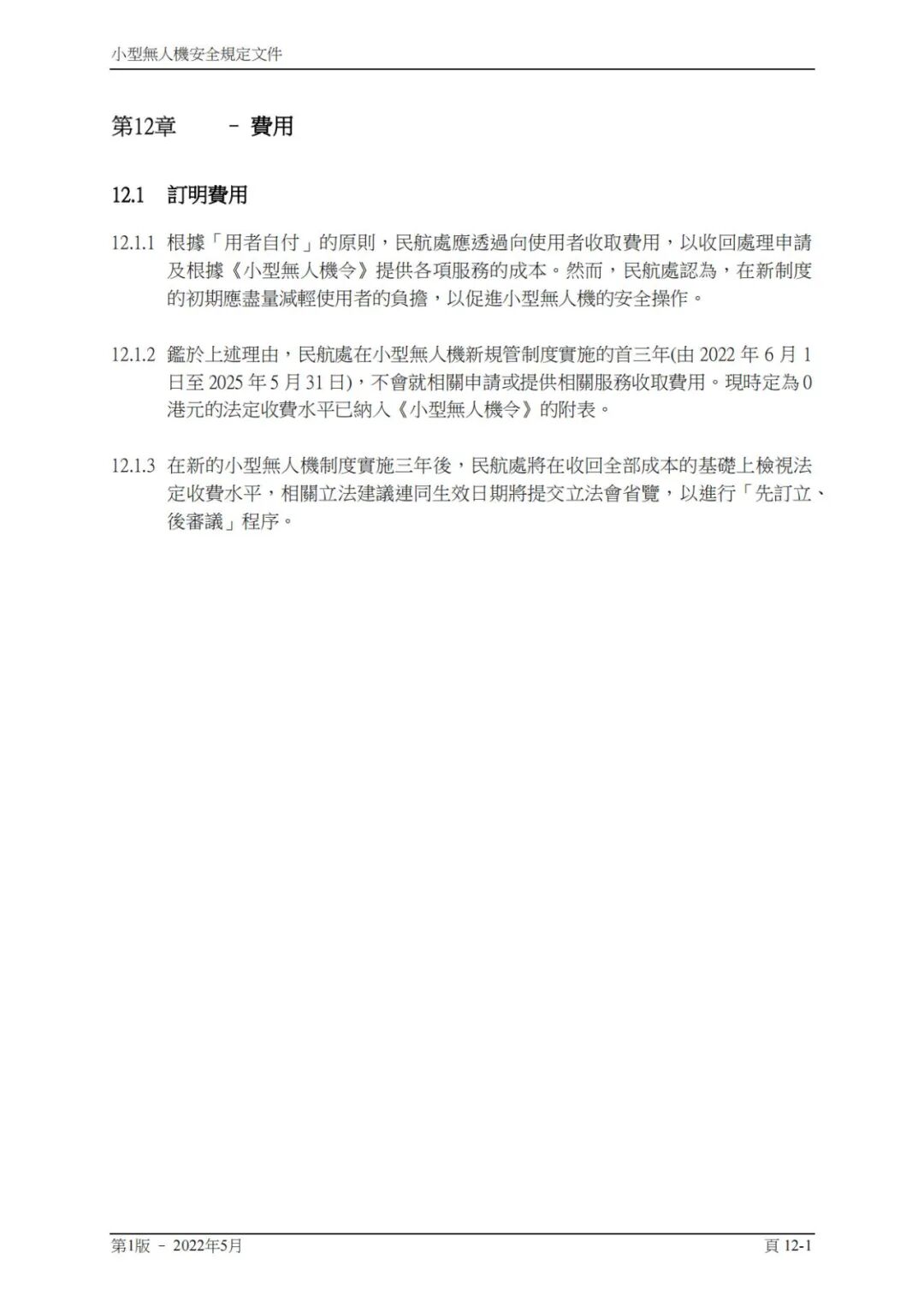 小型無人機安全規定文件

第12章 － 費用

12.1 訂明費用

12.1.1 根據「用者自付」的原則，民航處應透過向使用者收取費用，以收回處理申請及根據《小型無人機令》提供各項服務的成本。然而，民航處認為，在新制度的初期應盡量減輕使用者的負擔，以促進小型無人機的安全操作。

12.1.2 鑑於上述理由，民航處在小型無人機新規管制度實施的首三年(由 2022 年 6 月 1 日至 2025 年 5 月 31 日)，不會就相關申請或提供相關服務收取費用。現時定為 0 港元的法定收費水平已納入《小型無人機令》的附表。

12.1.3 在新的小型無人機制度實施三年後，民航處將在收回全部成本的基礎上檢視法定收費水平，相關立法建議連同生效日期將提交立法會省覽，以進行「先訂立、後審議」程序。

第1版 － 2022年5月

頁 12-1